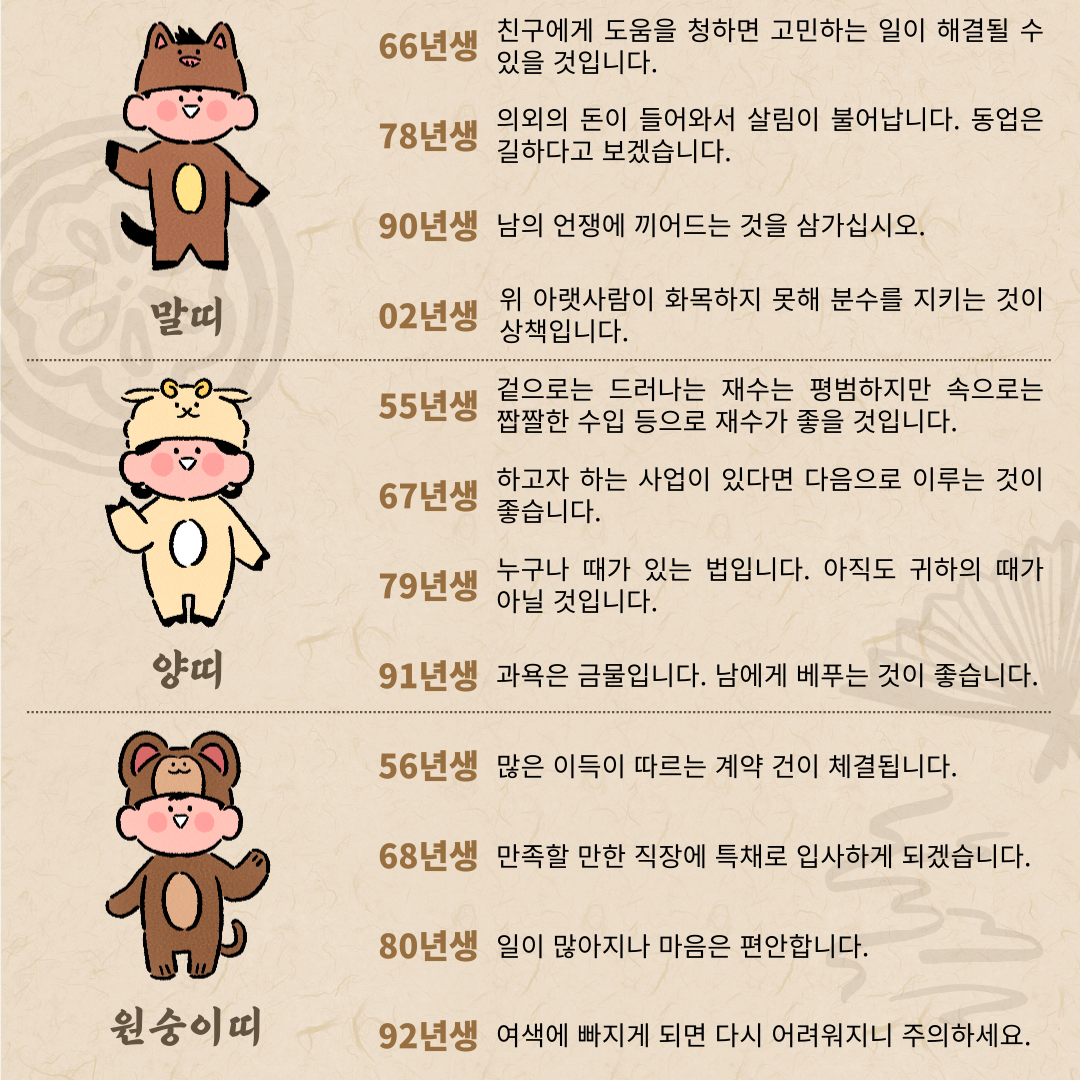 말띠

66년생 친구에게 도움을 청하면 고민하는 일이 해결될 수 있을 것입니다.

78년생 의외의 돈이 들어와서 살림이 불어납니다. 동업은 길하다고 보겠습니다.

90년생 남의 언쟁에 끼어드는 것을 삼가십시오.

02년생 위 아랫사람이 화목하지 못해 분수를 지키는 것이 상책입니다.

양띠

55년생 겉으로는 드러나는 재수는 평범하지만 속으로는 짭짤한 수입 등으로 재수가 좋을 것입니다.

67년생 하고자 하는 사업이 있다면 다음으로 이루는 것이 좋습니다.

79년생 누구나 때가 있는 법입니다. 아직도 귀하의 때가 아닐 것입니다.

91년생 과욕은 금물입니다. 남에게 베푸는 것이 좋습니다.

원숭이띠

56년생 많은 이득이 따르는 계약 건이 체결됩니다.

68년생 만족할 만한 직장에 특채로 입사하게 되겠습니다.

80년생 일이 많아지나 마음은 편안합니다.

92년생 여색에 빠지게 되면 다시 어려워지니 주의하세요.